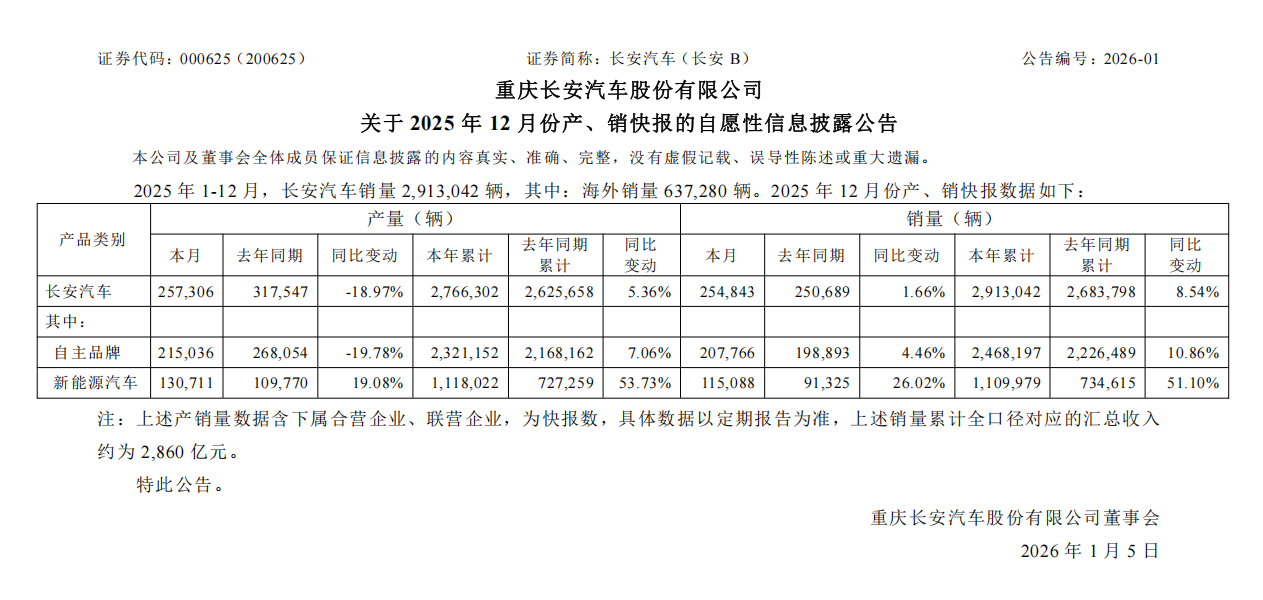 证券代码：000625（200625）　　证券简称：长安汽车（长安 B）　　公告编号：2026-01

重庆长安汽车股份有限公司

关于 2025 年 12 月份产、销快报的自愿性信息披露公告

本公司及董事会全体成员保证信息披露的内容真实、准确、完整，没有虚假记载、误导性陈述或重大遗漏。

2025 年 1-12 月，长安汽车销量 2,913,042 辆，其中：海外销量 637,280 辆。2025 年 12 月份产、销快报数据如下：

| 产品类别 | 产量（辆） | | | | | | 销量（辆） | | | | | |
|---|---|---|---|---|---|---|---|---|---|---|---|---|
| | 本月 | 去年同期 | 同比变动 | 本年累计 | 去年同期累计 | 同比变动 | 本月 | 去年同期 | 同比变动 | 本年累计 | 去年同期累计 | 同比变动 |
| 长安汽车 | 257,306 | 317,547 | -18.97% | 2,766,302 | 2,625,658 | 5.36% | 254,843 | 250,689 | 1.66% | 2,913,042 | 2,683,798 | 8.54% |
| 其中： | | | | | | | | | | | | |
| 自主品牌 | 215,036 | 268,054 | -19.78% | 2,321,152 | 2,168,162 | 7.06% | 207,766 | 198,893 | 4.46% | 2,468,197 | 2,226,489 | 10.86% |
| 新能源汽车 | 130,711 | 109,770 | 19.08% | 1,118,022 | 727,259 | 53.73% | 115,088 | 91,325 | 26.02% | 1,109,979 | 734,615 | 51.10% |

注：上述产销量数据含下属合营企业、联营企业，为快报数，具体数据以定期报告为准，上述销量累计全口径对应的汇总收入约为 2,860 亿元。

特此公告。

重庆长安汽车股份有限公司董事会

2026 年 1 月 5 日